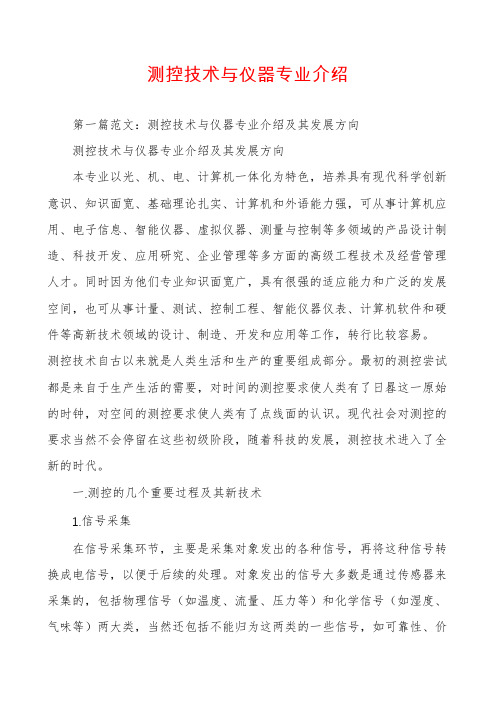 测控技术与仪器专业介绍

第一篇范文：测控技术与仪器专业介绍及其发展方向

测控技术与仪器专业介绍及其发展方向

本专业以光、机、电、计算机一体化为特色，培养具有现代科学创新意识、知识面宽、基础理论扎实、计算机和外语能力强，可从事计算机应用、电子信息、智能仪器、虚拟仪器、测量与控制等多领域的产品设计制造、科技开发、应用研究、企业管理等多方面的高级工程技术及经营管理人才。同时因为他们专业知识面宽广，具有很强的适应能力和广泛的发展空间，也可从事计量、测试、控制工程、智能仪器仪表、计算机软件和硬件等高新技术领域的设计、制造、开发和应用等工作，转行比较容易。

测控技术自古以来就是人类生活和生产的重要组成部分。最初的测控尝试都是来自于生产生活的需要，对时间的测控要求使人类有了日晷这一原始的时钟，对空间的测控要求使人类有了点线面的认识。现代社会对测控的要求当然不会停留在这些初级阶段，随着科技的发展，测控技术进入了全新的时代。

一.测控的几个重要过程及其新技术

1.信号采集

在信号采集环节，主要是采集对象发出的各种信号，再将这种信号转换成电信号，以便于后续的处理。对象发出的信号大多数是通过传感器来采集的，包括物理信号（如温度、流量、压力等）和化学信号（如湿度、气味等）两大类，当然还包括不能归为这两类的一些信号，如可靠性、价